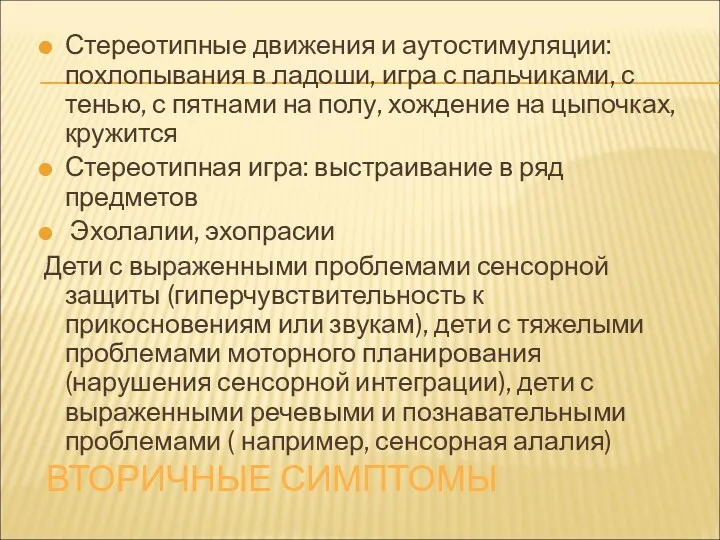 Стереотипные движения и аутостимуляции: похлопывания в ладоши, игра с пальчиками, с тенью, с пятнами на полу, хождение на цыпочках, кружится

Стереотипная игра: выстраивание в ряд предметов

Эхолалии, эхопрасии

Дети с выраженными проблемами сенсорной защиты (гиперчувствительность к прикосновениям или звукам), дети с тяжелыми проблемами моторного планирования (нарушения сенсорной интеграции), дети с выраженными речевыми и познавательными проблемами ( например, сенсорная алалия)

ВТОРИЧНЫЕ СИМПТОМЫ